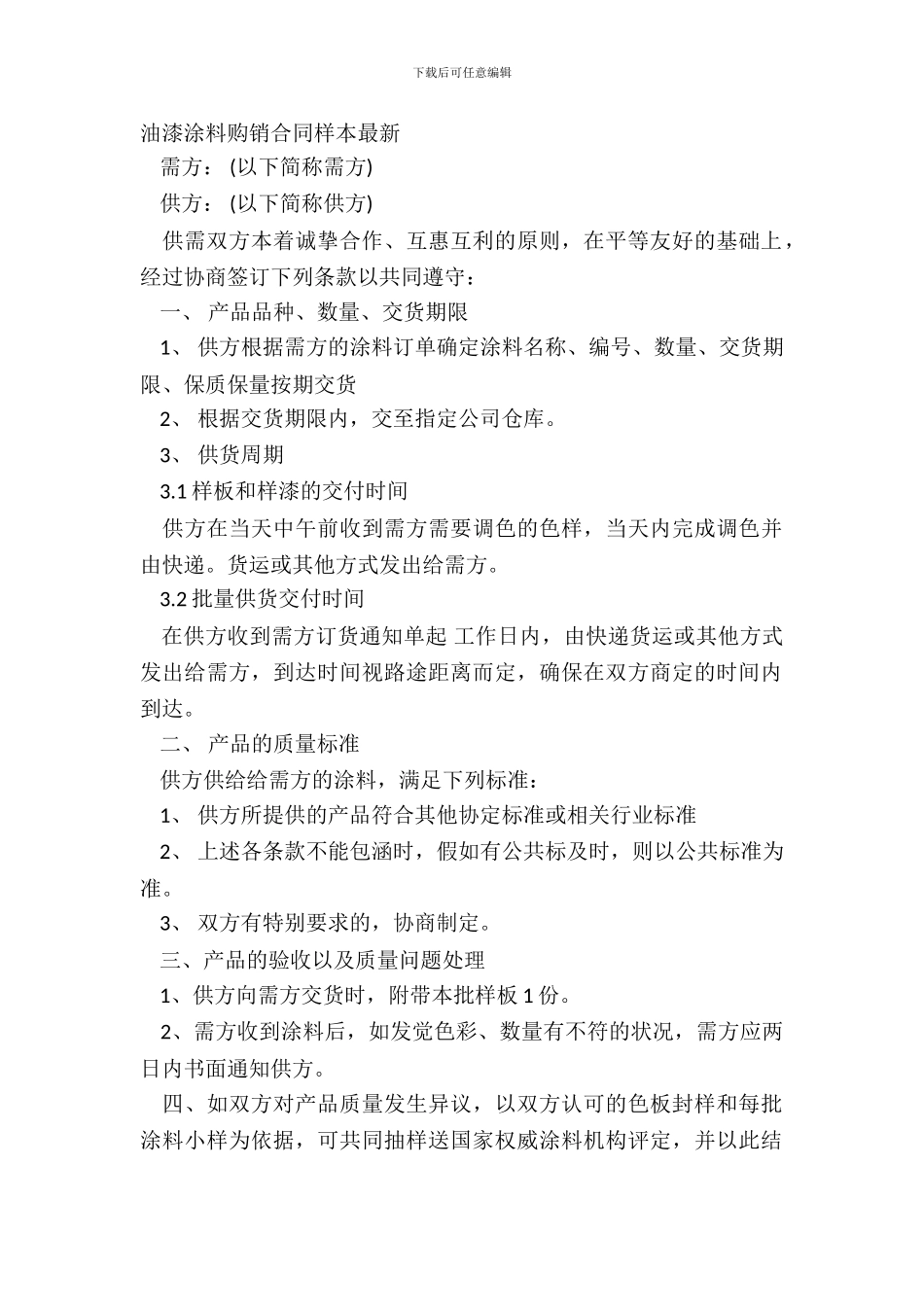 下载后可任意编辑

油漆涂料购销合同样本最新

需方：(以下简称需方)

供方：(以下简称供方)

供需双方本着诚挚合作、互惠互利的原则，在平等友好的基础上，经过协商签订下列条款以共同遵守：

一、 产品品种、数量、交货期限

1、 供方根据需方的涂料订单确定涂料名称、编号、数量、交货期限、保质保量按期交货

2、 根据交货期限内，交至指定公司仓库。

3、 供货周期

3.1 样板和样漆的交付时间

供方在当天中午前收到需方需要调色的色样，当天内完成调色并由快递。货运或其他方式发出给需方。

3.2 批量供货交付时间

在供方收到需方订货通知单起 工作日内，由快递货运或其他方式发出给需方，到达时间视路途距离而定，确保在双方商定的时间内到达。

二、 产品的质量标准

供方供给给需方的涂料，满足下列标准：

1、 供方所提供的产品符合其他协定标准或相关行业标准

2、 上述各条款不能包涵时，假如有公共标及时，则以公共标准为准。

3、 双方有特别要求的，协商制定。

三、产品的验收以及质量问题处理

1、供方向需方交货时，附带本批样板 1 份。

2、需方收到涂料后，如发觉色彩、数量有不符的状况，需方应两日内书面通知供方。

四、如双方对产品质量发生异议，以双方认可的色板封样和每批涂料小样为依据，可共同抽样送国家权威涂料机构评定，并以此结